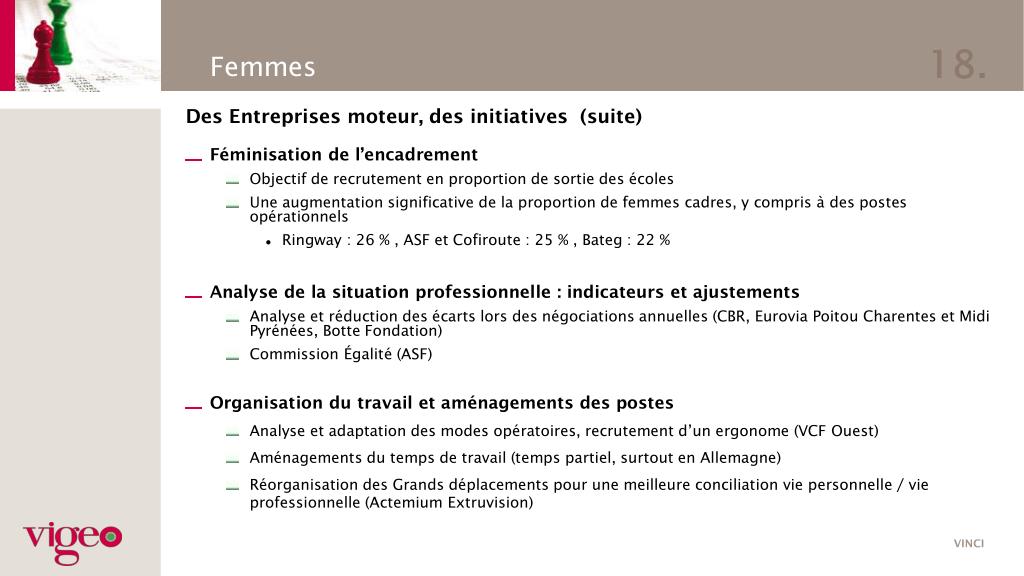 Femmes

18.

Des Entreprises moteur, des initiatives (suite)

Féminisation de l’encadrement

Objectif de recrutement en proportion de sortie des écoles

Une augmentation significative de la proportion de femmes cadres, y compris à des postes opérationnels

• Ringway : 26 % , ASF et Cofiroute : 25 % , Bateg : 22 %

Analyse de la situation professionnelle : indicateurs et ajustements

Analyse et réduction des écarts lors des négociations annuelles (CBR, Eurovia Poitou Charentes et Midi Pyrénées, Botte Fondation)

Commission Égalité (ASF)

Organisation du travail et aménagements des postes

Analyse et adaptation des modes opératoires, recrutement d’un ergonome (VCF Ouest)

Aménagements du temps de travail (temps partiel, surtout en Allemagne)

Réorganisation des Grands déplacements pour une meilleure conciliation vie personnelle / vie professionnelle (Actemium Extruvision)

vigeo

VINCI